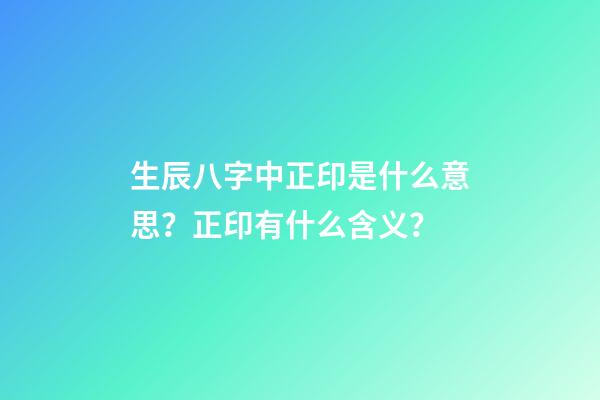 生辰八字中正印是什么意思？正印有什么含义？